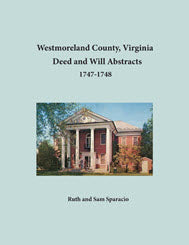 Westmoreland County, Virginia
Deed and Will Abstracts
1747-1748

Ruth and Sam Sparacio